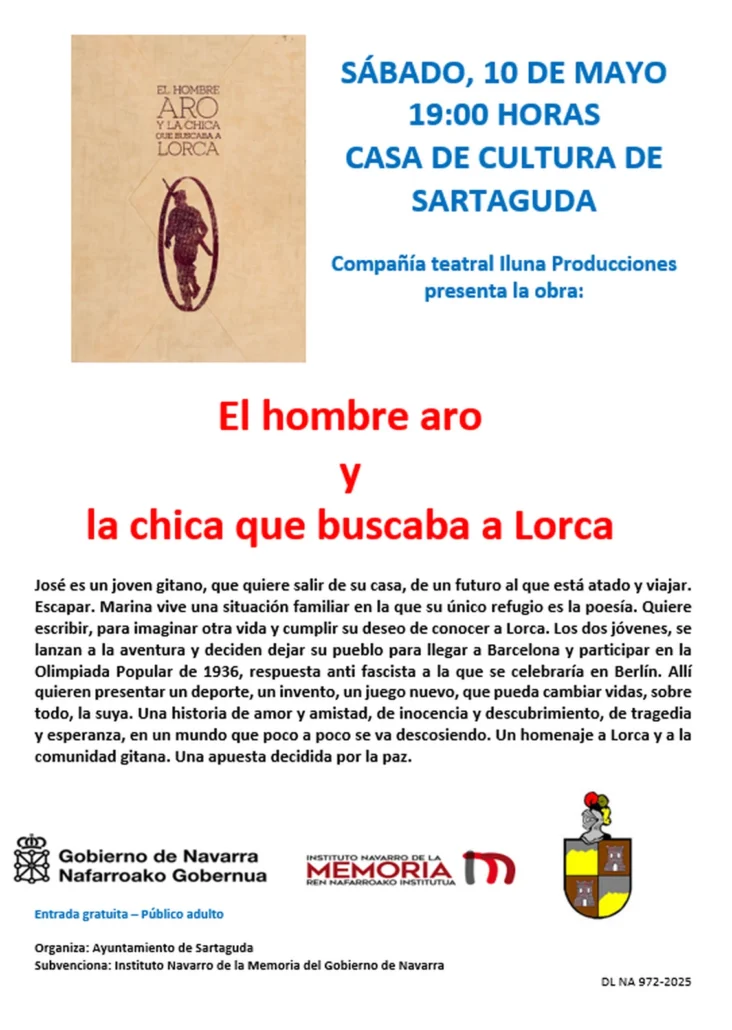 EL HOMBRE
ARO
Y LA CHICA
QUE BUSCABA A
LORCA

SÁBADO, 10 DE MAYO
19:00 HORAS
CASA DE CULTURA DE SARTAGUDA

Compañía teatral Iluna Producciones presenta la obra:

El hombre aro
y
la chica que buscaba a Lorca

José es un joven gitano, que quiere salir de su casa, de un futuro al que está atado y viajar. Escapar. Marina vive una situación familiar en la que su único refugio es la poesía. Quiere escribir, para imaginar otra vida y cumplir su deseo de conocer a Lorca. Los dos jóvenes, se lanzan a la aventura y deciden dejar su pueblo para llegar a Barcelona y participar en la Olimpiada Popular de 1936, respuesta anti fascista a la que se celebraría en Berlín. Allí quieren presentar un deporte, un invento, un juego nuevo, que pueda cambiar vidas, sobre todo, la suya. Una historia de amor y amistad, de inocencia y descubrimiento, de tragedia y esperanza, en un mundo que poco a poco se va descosiendo. Un homenaje a Lorca y a la comunidad gitana. Una apuesta decidida por la paz.

Gobierno de Navarra
Nafarroako Gobernua

INSTITUTO NAVARRO DE LA
MEMORIA
REN NAFARROAKO INSTITUTUA

Entrada gratuita – Público adulto

Organiza: Ayuntamiento de Sartaguda
Subvenciona: Instituto Navarro de la Memoria del Gobierno de Navarra

DL NA 972-2025